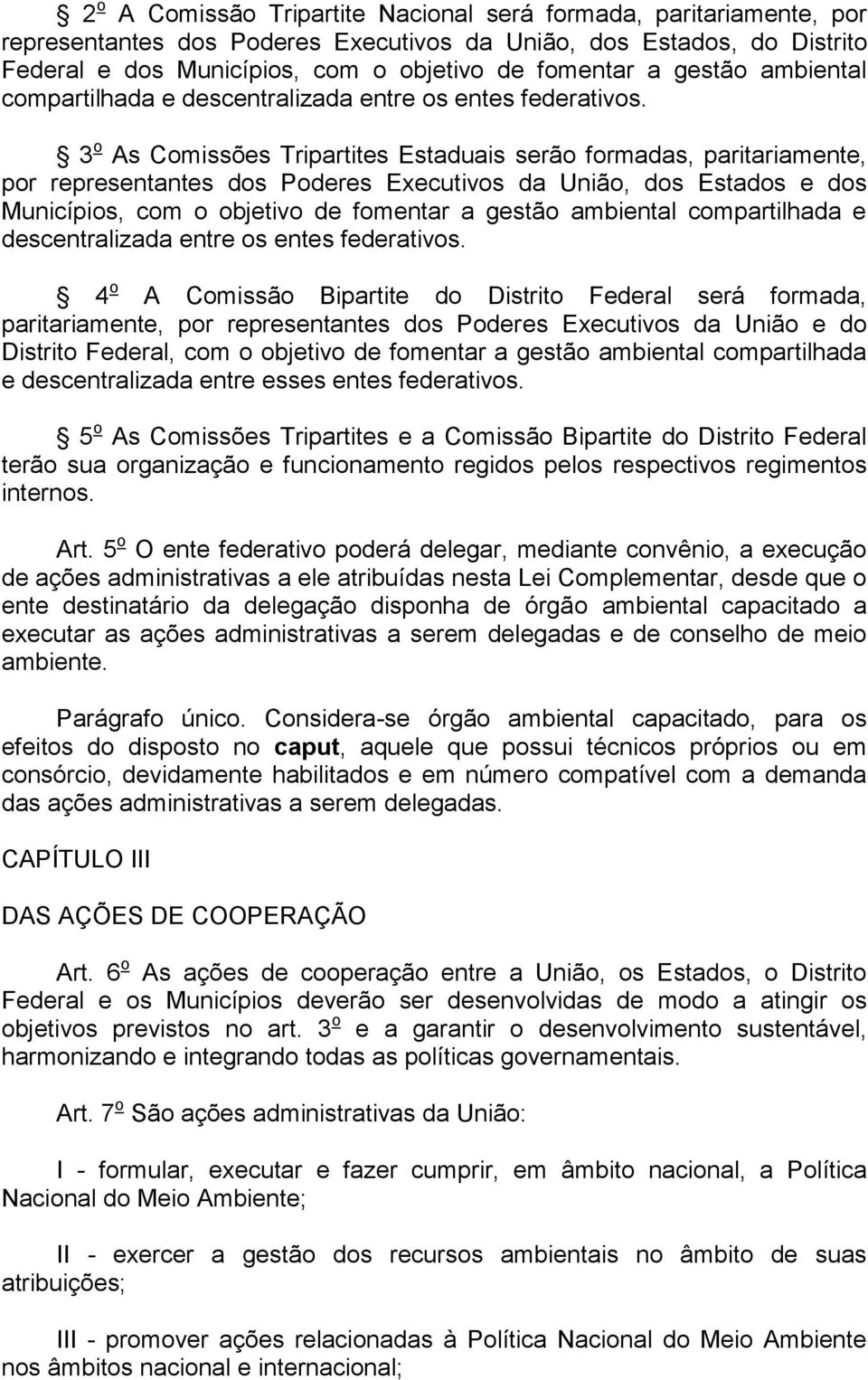 § 2º A Comissão Tripartite Nacional será formada, paritariamente, por representantes dos Poderes Executivos da União, dos Estados, do Distrito Federal e dos Municípios, com o objetivo de fomentar a gestão ambiental compartilhada e descentralizada entre os entes federativos.

§ 3º As Comissões Tripartites Estaduais serão formadas, paritariamente, por representantes dos Poderes Executivos da União, dos Estados e dos Municípios, com o objetivo de fomentar a gestão ambiental compartilhada e descentralizada entre os entes federativos.

§ 4º A Comissão Bipartite do Distrito Federal será formada, paritariamente, por representantes dos Poderes Executivos da União e do Distrito Federal, com o objetivo de fomentar a gestão ambiental compartilhada e descentralizada entre esses entes federativos.

§ 5º As Comissões Tripartites e a Comissão Bipartite do Distrito Federal terão sua organização e funcionamento regidos pelos respectivos regimentos internos.

Art. 5º O ente federativo poderá delegar, mediante convênio, a execução de ações administrativas a ele atribuídas nesta Lei Complementar, desde que o ente destinatário da delegação disponha de órgão ambiental capacitado a executar as ações administrativas a serem delegadas e de conselho de meio ambiente.

Parágrafo único. Considera-se órgão ambiental capacitado, para os efeitos do disposto no caput, aquele que possui técnicos próprios ou em consórcio, devidamente habilitados e em número compatível com a demanda das ações administrativas a serem delegadas.

CAPÍTULO III

DAS AÇÕES DE COOPERAÇÃO

Art. 6º As ações de cooperação entre a União, os Estados, o Distrito Federal e os Municípios deverão ser desenvolvidas de modo a atingir os objetivos previstos no art. 3º e a garantir o desenvolvimento sustentável, harmonizando e integrando todas as políticas governamentais.

Art. 7º São ações administrativas da União:

I - formular, executar e fazer cumprir, em âmbito nacional, a Política Nacional do Meio Ambiente;

II - exercer a gestão dos recursos ambientais no âmbito de suas atribuições;

III - promover ações relacionadas à Política Nacional do Meio Ambiente nos âmbitos nacional e internacional;